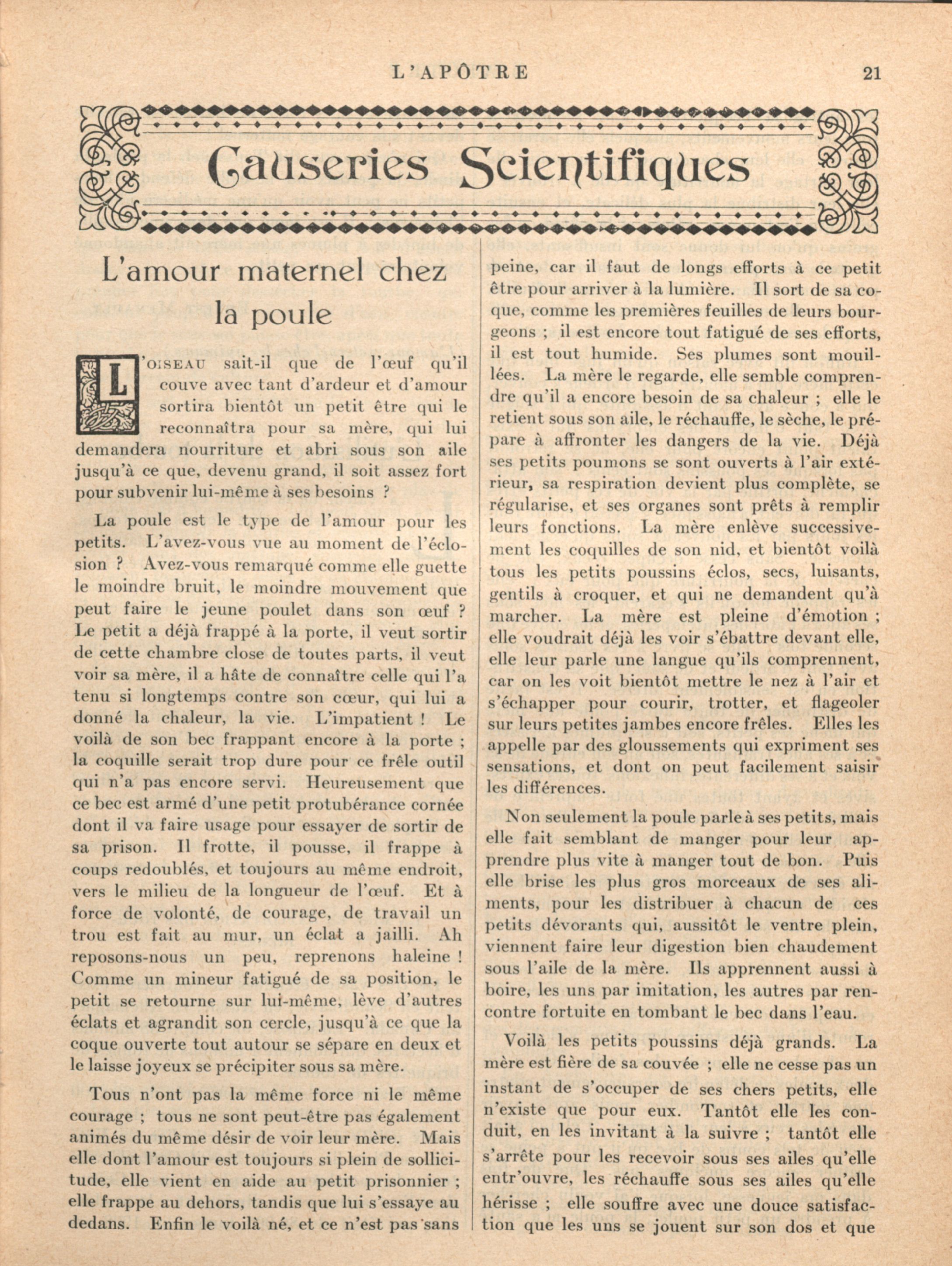 L'APÔTRE 21

Causeries Scientifiques

L'amour maternel chez la poule

L'OISEAU sait-il que de l'œuf qu'il couve avec tant d'ardeur et d'amour sortira bientôt un petit être qui le reconnaîtra pour sa mère, qui lui demandera nourriture et abri sous son aile jusqu'à ce que, devenu grand, il soit assez fort pour subvenir lui-même à ses besoins ?

La poule est le type de l'amour pour les petits. L'avez-vous vue au moment de l'éclosion ? Avez-vous remarqué comme elle guette le moindre bruit, le moindre mouvement que peut faire le jeune poulet dans son œuf ? Le petit a déjà frappé à la porte, il veut sortir de cette chambre close de toutes parts, il veut voir sa mère, il a hâte de connaître celle qui l'a tenu si longtemps contre son cœur, qui lui a donné la chaleur, la vie. L'impatient ! Le voilà de son bec frappant encore à la porte ; la coquille serait trop dure pour ce frêle outil qui n'a pas encore servi. Heureusement que ce bec est armé d'une petit protubérance cornée dont il va faire usage pour essayer de sortir de sa prison. Il frotte, il pousse, il frappe à coups redoublés, et toujours au même endroit, vers le milieu de la longueur de l'œuf. Et à force de volonté, de courage, de travail un trou est fait au mur, un éclat a jailli. Ah reposons-nous un peu, reprenons haleine ! Comme un mineur fatigué de sa position, le petit se retourne sur lui-même, lève d'autres éclats et agrandit son cercle, jusqu'à ce que la coque ouverte tout autour se sépare en deux et le laisse joyeux se précipiter sous sa mère.

Tous n'ont pas la même force ni le même courage ; tous ne sont peut-être pas également animés du même désir de voir leur mère. Mais elle dont l'amour est toujours si plein de sollicitude, elle vient en aide au petit prisonnier ; elle frappe au dehors, tandis que lui s'essaye au dedans. Enfin le voilà né, et ce n'est pas sans peine, car il faut de longs efforts à ce petit être pour arriver à la lumière. Il sort de sa coque, comme les premières feuilles de leurs bourgeons ; il est encore tout fatigué de ses efforts, il est tout humide. Ses plumes sont mouillées. La mère le regarde, elle semble comprendre qu'il a encore besoin de sa chaleur ; elle le retient sous son aile, le réchauffe, le sèche, le prépare à affronter les dangers de la vie. Déjà ses petits poumons se sont ouverts à l'air extérieur, sa respiration devient plus complète, se régularise, et ses organes sont prêts à remplir leurs fonctions. La mère enlève successivement les coquilles de son nid, et bientôt voilà tous les petits poussins éclos, secs, luisants, gentils à croquer, et qui ne demandent qu'à marcher. La mère est pleine d'émotion ; elle voudrait déjà les voir s'ébattre devant elle, elle leur parle une langue qu'ils comprennent, car on les voit bientôt mettre le nez à l'air et s'échapper pour courir, trotter, et flageoler sur leurs petites jambes encore frêles. Elles les appelle par des gloussements qui expriment ses sensations, et dont on peut facilement saisir les différences.

Non seulement la poule parle à ses petits, mais elle fait semblant de manger pour leur apprendre plus vite à manger tout de bon. Puis elle brise les plus gros morceaux de ses aliments, pour les distribuer à chacun de ces petits dévorants qui, aussitôt le ventre plein, viennent faire leur digestion bien chaudement sous l'aile de la mère. Ils apprennent aussi à boire, les uns par imitation, les autres par rencontre fortuite en tombant le bec dans l'eau.

Voilà les petits poussins déjà grands. La mère est fière de sa couvée ; elle ne cesse pas un instant de s'occuper de ses chers petits, elle n'existe que pour eux. Tantôt elle les conduit, en les invitant à la suivre ; tantôt elle s'arrête pour les recevoir sous ses ailes qu'elle entr'ouvre, les réchauffe sous ses ailes qu'elle hérisse ; elle souffre avec une douce satisfaction que les uns se jouent sur son dos et que